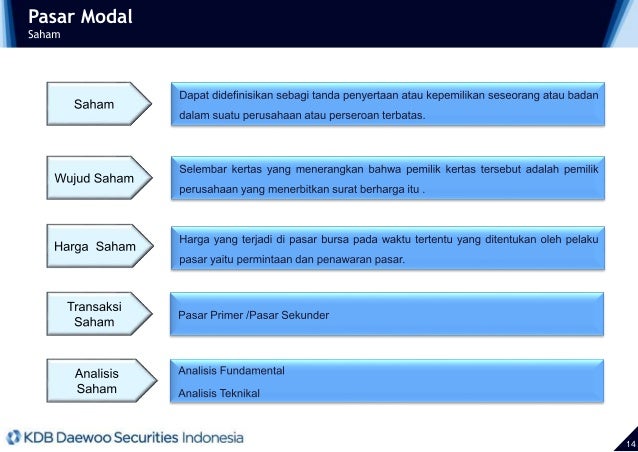 Pasar Modal
Saham

Saham

Dapat didefinisikan sebagi tanda penyertaan atau kepemilikan seseorang atau badan dalam suatu perusahaan atau perseroan terbatas.

Wujud Saham

Selembar kertas yang menerangkan bahwa pemilik kertas tersebut adalah pemilik perusahaan yang menerbitkan surat berharga itu .

Harga Saham

Harga yang terjadi di pasar bursa pada waktu tertentu yang ditentukan oleh pelaku pasar yaitu permintaan dan penawaran pasar.

Transaksi Saham

Pasar Primer /Pasar Sekunder

Analisis Saham

Analisis Fundamental

Analisis Teknikal

KDB Daewoo Securities Indonesia

14